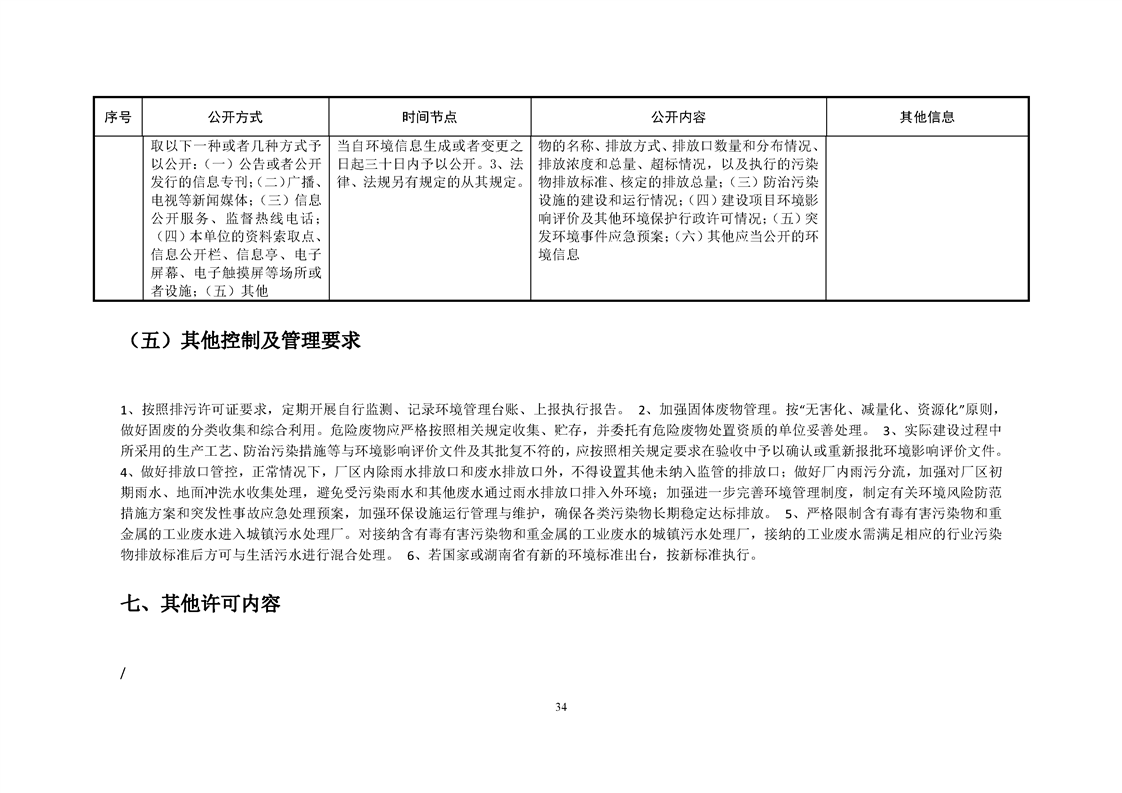 | 序号 | 公开方式 | 时间节点 | 公开内容 | 其他信息 |
|---|---|---|---|---|
| | 取以下一种或者几种方式予以公开：（一）公告或者公开发行的信息专刊；（二）广播、电视等新闻媒体；（三）信息公开服务、监督热线电话；（四）本单位的资料索取点、信息公开栏、信息亭、电子屏幕、电子触摸屏等场所或者设施；（五）其他 | 当自环境信息生成或者变更之日起三十日内予以公开。3、法律、法规另有规定的从其规定。 | 物的名称、排放方式、排放口数量和分布情况、排放浓度和总量、超标情况，以及执行的污染物排放标准、核定的排放总量；（三）防治污染设施的建设和运行情况；（四）建设项目环境影响评价及其他环境保护行政许可情况；（五）突发环境事件应急预案；（六）其他应当公开的环境信息 | |

（五）其他控制及管理要求

1、按照排污许可证要求，定期开展自行监测、记录环境管理台账、上报执行报告。 2、加强固体废物管理。按“无害化、减量化、资源化”原则，做好固废的分类收集和综合利用。危险废物应严格按照相关规定收集、贮存，并委托有危险废物处置资质的单位妥善处理。 3、实际建设过程中所采用的生产工艺、防治污染措施等与环境影响评价文件及其批复不符的，应按照相关规定要求在验收中予以确认或重新报批环境影响评价文件。 4、做好排放口管控，正常情况下，厂区内除雨水排放口和废水排放口外，不得设置其他未纳入监管的排放口；做好厂内雨污分流，加强对厂区初期雨水、地面冲洗水收集处理，避免受污染雨水和其他废水通过雨水排放口排入外环境；加强进一步完善环境管理制度，制定有关环境风险防范措施方案和突发性事故应急处理预案，加强环保设施运行管理与维护，确保各类污染物长期稳定达标排放。 5、严格限制含有毒有害污染物和重金属的工业废水进入城镇污水处理厂。对接纳含有毒有害污染物和重金属的工业废水的城镇污水处理厂，接纳的工业废水需满足相应的行业污染物排放标准后方可与生活污水进行混合处理。 6、若国家或湖南省有新的环境标准出台，按新标准执行。

七、其他许可内容

/

34